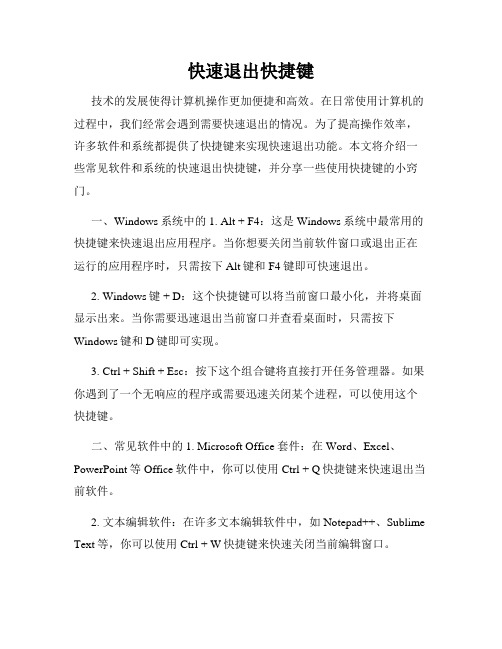 快速退出快捷键

技术的发展使得计算机操作更加便捷和高效。在日常使用计算机的过程中，我们经常会遇到需要快速退出的情况。为了提高操作效率，许多软件和系统都提供了快捷键来实现快速退出功能。本文将介绍一些常见软件和系统的快速退出快捷键，并分享一些使用快捷键的小窍门。

一、Windows 系统中的 1. Alt + F4：这是 Windows 系统中最常用的快捷键来快速退出应用程序。当你想要关闭当前软件窗口或退出正在运行的应用程序时，只需按下 Alt 键和 F4 键即可快速退出。

2. Windows 键 + D：这个快捷键可以将当前窗口最小化，并将桌面显示出来。当你需要迅速退出当前窗口并查看桌面时，只需按下 Windows 键和 D 键即可实现。

3. Ctrl + Shift + Esc：按下这个组合键将直接打开任务管理器。如果你遇到了一个无响应的程序或需要迅速关闭某个进程，可以使用这个快捷键。

二、常见软件中的 1. Microsoft Office 套件：在 Word、Excel、PowerPoint 等 Office 软件中，你可以使用 Ctrl + Q 快捷键来快速退出当前软件。

2. 文本编辑软件：在许多文本编辑软件中，如 Notepad++、Sublime Text 等，你可以使用 Ctrl + W 快捷键来快速关闭当前编辑窗口。